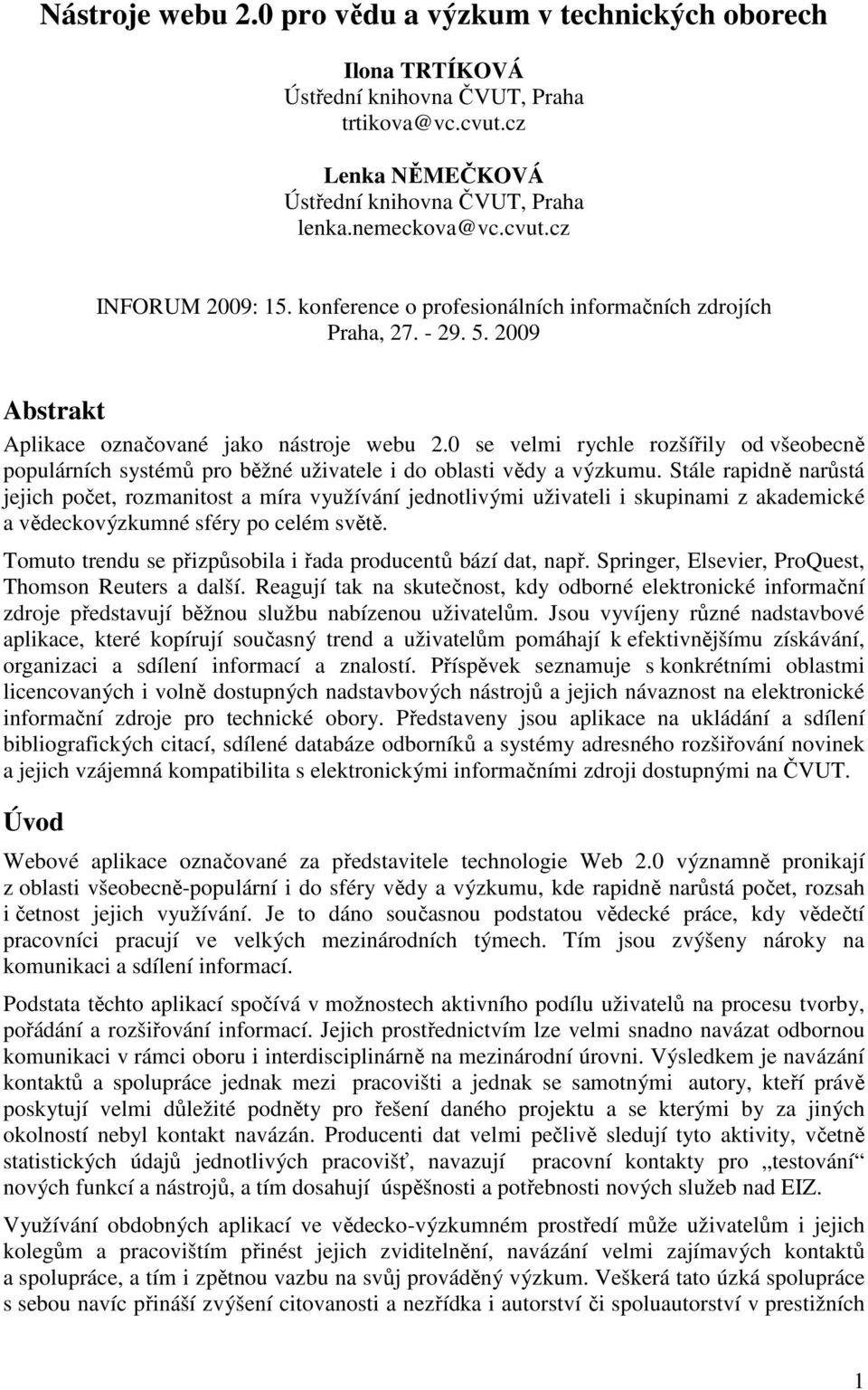 Nástroje webu 2.0 pro vědu a výzkum v technických oborech

Ilona TRTÍKOVÁ
Ústřední knihovna ČVUT, Praha
trtikova@vc.cvut.cz

Lenka NĚMEČKOVÁ
Ústřední knihovna ČVUT, Praha
lenka.nemeckova@vc.cvut.cz

INFORUM 2009: 15. konference o profesionálních informačních zdrojích
Praha, 27. - 29. 5. 2009

Abstrakt

Aplikace označované jako nástroje webu 2.0 se velmi rychle rozšířily od všeobecně populárních systémů pro běžné uživatele i do oblasti vědy a výzkumu. Stále rapidně narůstá jejich počet, rozmanitost a míra využívání jednotlivými uživateli i skupinami z akademické a vědeckovýzkumné sféry po celém světě.

Tomuto trendu se přizpůsobila i řada producentů bází dat, např. Springer, Elsevier, ProQuest, Thomson Reuters a další. Reagují tak na skutečnost, kdy odborné elektronické informační zdroje představují běžnou službu nabízenou uživatelům. Jsou vyvíjeny různé nadstavbové aplikace, které kopírují současný trend a uživatelům pomáhají k efektivnějšímu získávání, organizaci a sdílení informací a znalostí. Příspěvek seznamuje s konkrétními oblastmi licencovaných i volně dostupných nadstavbových nástrojů a jejich návaznost na elektronické informační zdroje pro technické obory. Představeny jsou aplikace na ukládání a sdílení bibliografických citací, sdílené databáze odborníků a systémy adresného rozšiřování novinek a jejich vzájemná kompatibilita s elektronickými informačními zdroji dostupnými na ČVUT.

Úvod

Webové aplikace označované za představitele technologie Web 2.0 významně pronikají z oblasti všeobecně-populární i do sféry vědy a výzkumu, kde rapidně narůstá počet, rozsah i četnost jejich využívání. Je to dáno současnou podstatou vědecké práce, kdy vědečtí pracovníci pracují ve velkých mezinárodních týmech. Tím jsou zvýšeny nároky na komunikaci a sdílení informací.

Podstata těchto aplikací spočívá v možnostech aktivního podílu uživatelů na procesu tvorby, pořádání a rozšiřování informací. Jejich prostřednictvím lze velmi snadno navázat odbornou komunikaci v rámci oboru i interdisciplinárně na mezinárodní úrovni. Výsledkem je navázání kontaktů a spolupráce jednak mezi pracovišti a jednak se samotnými autory, kteří právě poskytují velmi důležité podněty pro řešení daného projektu a se kterými by za jiných okolností nebyl kontakt navázán. Producenti dat velmi pečlivě sledují tyto aktivity, včetně statistických údajů jednotlivých pracovišť, navazují pracovní kontakty pro „testování“ nových funkcí a nástrojů, a tím dosahují úspěšnosti a potřebnosti nových služeb nad EIZ.

Využívání obdobných aplikací ve vědecko-výzkumném prostředí může uživatelům i jejich kolegům a pracovištím přinést jejich zviditelnění, navázání velmi zajímavých kontaktů a spolupráce, a tím i zpětnou vazbu na svůj prováděný výzkum. Veškerá tato úzká spolupráce s sebou navíc přináší zvýšení citovanosti a nezřídka i autorství či spoluautorství v prestižních

1